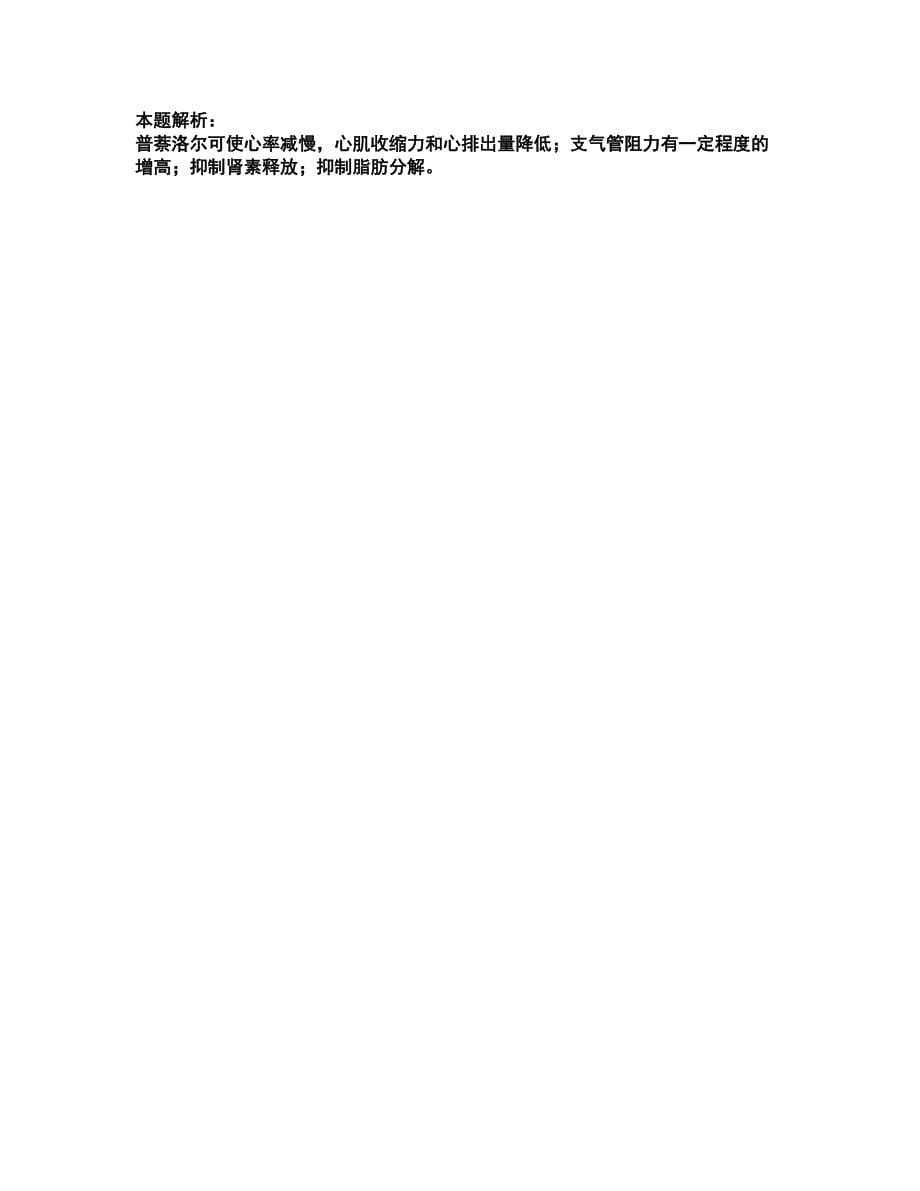 本题解析：
普萘洛尔可使心率减慢，心肌收缩力和心排出量降低；支气管阻力有一定程度的增高；抑制肾素释放；抑制脂肪分解。